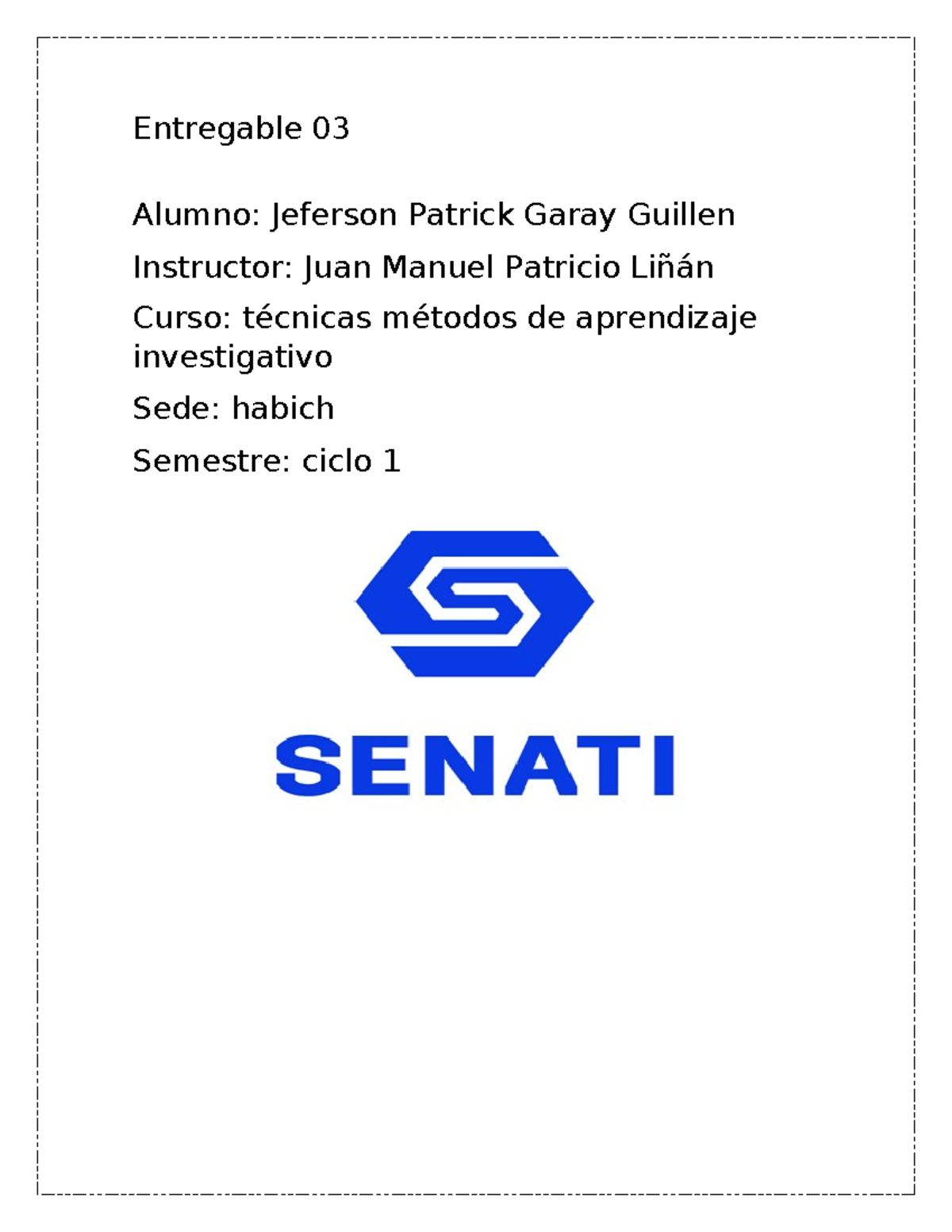 Entregable 03

Alumno: Jeferson Patrick Garay Guillen

Instructor: Juan Manuel Patricio Liñán

Curso: técnicas métodos de aprendizaje investigativo

Sede: habich

Semestre: ciclo 1

SENATI